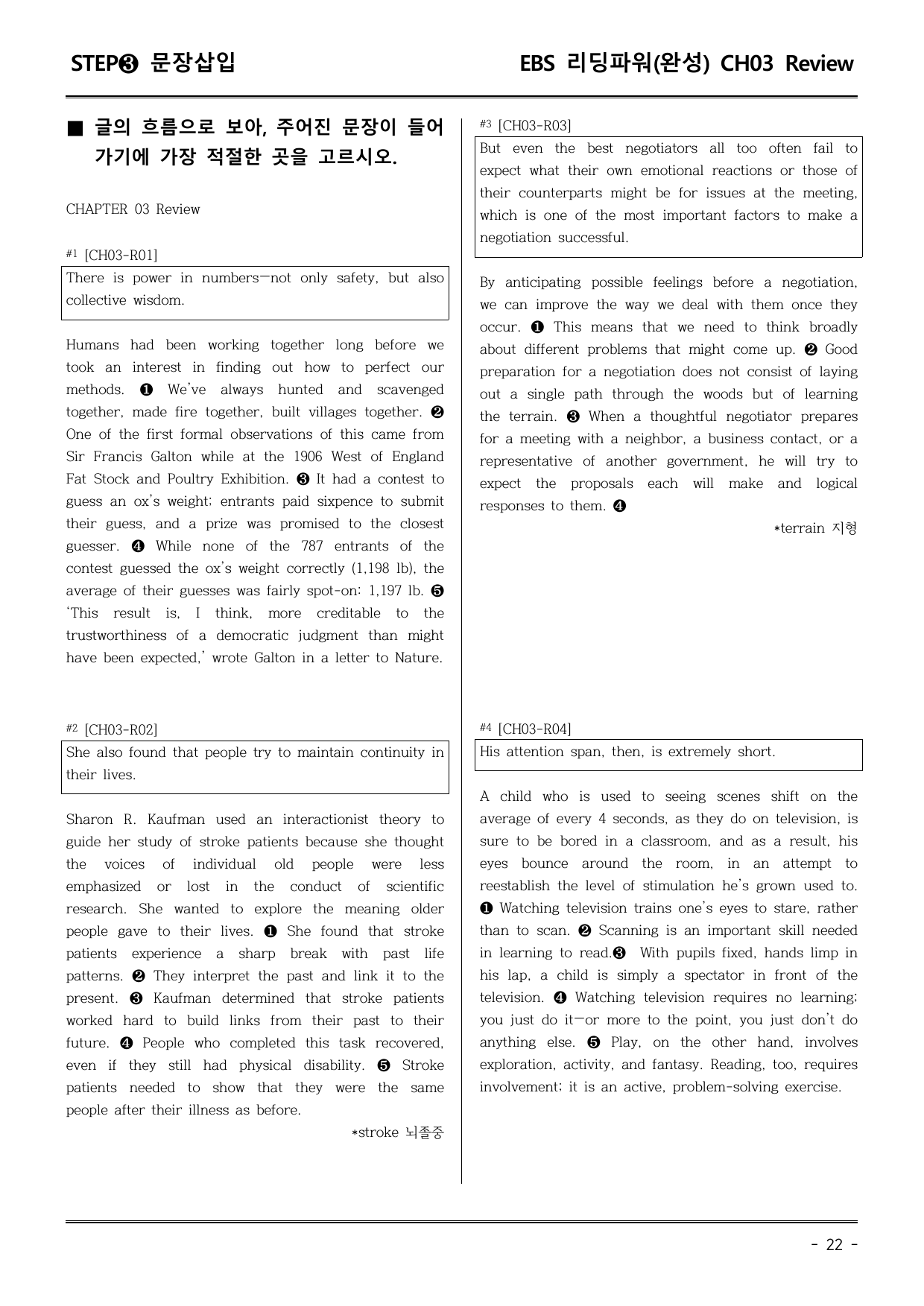 STEP❸ 문장삽입

EBS 리딩파워(완성) CH03 Review

■ 글의 흐름으로 보아, 주어진 문장이 들어가기에 가장 적절한 곳을 고르시오.

CHAPTER 03 Review

#1 [CH03-R01]

There is power in numbers—not only safety, but also collective wisdom.

Humans had been working together long before we took an interest in finding out how to perfect our methods. ❶ We've always hunted and scavenged together, made fire together, built villages together. ❷ One of the first formal observations of this came from Sir Francis Galton while at the 1906 West of England Fat Stock and Poultry Exhibition. ❸ It had a contest to guess an ox's weight; entrants paid sixpence to submit their guess, and a prize was promised to the closest guesser. ❹ While none of the 787 entrants of the contest guessed the ox's weight correctly (1,198 lb), the average of their guesses was fairly spot-on: 1,197 lb. ❺ 'This result is, I think, more creditable to the trustworthiness of a democratic judgment than might have been expected,' wrote Galton in a letter to Nature.

#2 [CH03-R02]

She also found that people try to maintain continuity in their lives.

Sharon R. Kaufman used an interactionist theory to guide her study of stroke patients because she thought the voices of individual old people were less emphasized or lost in the conduct of scientific research. She wanted to explore the meaning older people gave to their lives. ❶ She found that stroke patients experience a sharp break with past life patterns. ❷ They interpret the past and link it to the present. ❸ Kaufman determined that stroke patients worked hard to build links from their past to their future. ❹ People who completed this task recovered, even if they still had physical disability. ❺ Stroke patients needed to show that they were the same people after their illness as before.

*stroke 뇌졸중

#3 [CH03-R03]

But even the best negotiators all too often fail to expect what their own emotional reactions or those of their counterparts might be for issues at the meeting, which is one of the most important factors to make a negotiation successful.

By anticipating possible feelings before a negotiation, we can improve the way we deal with them once they occur. ❶ This means that we need to think broadly about different problems that might come up. ❷ Good preparation for a negotiation does not consist of laying out a single path through the woods but of learning the terrain. ❸ When a thoughtful negotiator prepares for a meeting with a neighbor, a business contact, or a representative of another government, he will try to expect the proposals each will make and logical responses to them. ❹

*terrain 지형

#4 [CH03-R04]

His attention span, then, is extremely short.

A child who is used to seeing scenes shift on the average of every 4 seconds, as they do on television, is sure to be bored in a classroom, and as a result, his eyes bounce around the room, in an attempt to reestablish the level of stimulation he's grown used to. ❶ Watching television trains one's eyes to stare, rather than to scan. ❷ Scanning is an important skill needed in learning to read.❸ With pupils fixed, hands limp in his lap, a child is simply a spectator in front of the television. ❹ Watching television requires no learning; you just do it—or more to the point, you just don't do anything else. ❺ Play, on the other hand, involves exploration, activity, and fantasy. Reading, too, requires involvement; it is an active, problem-solving exercise.

- 22 -